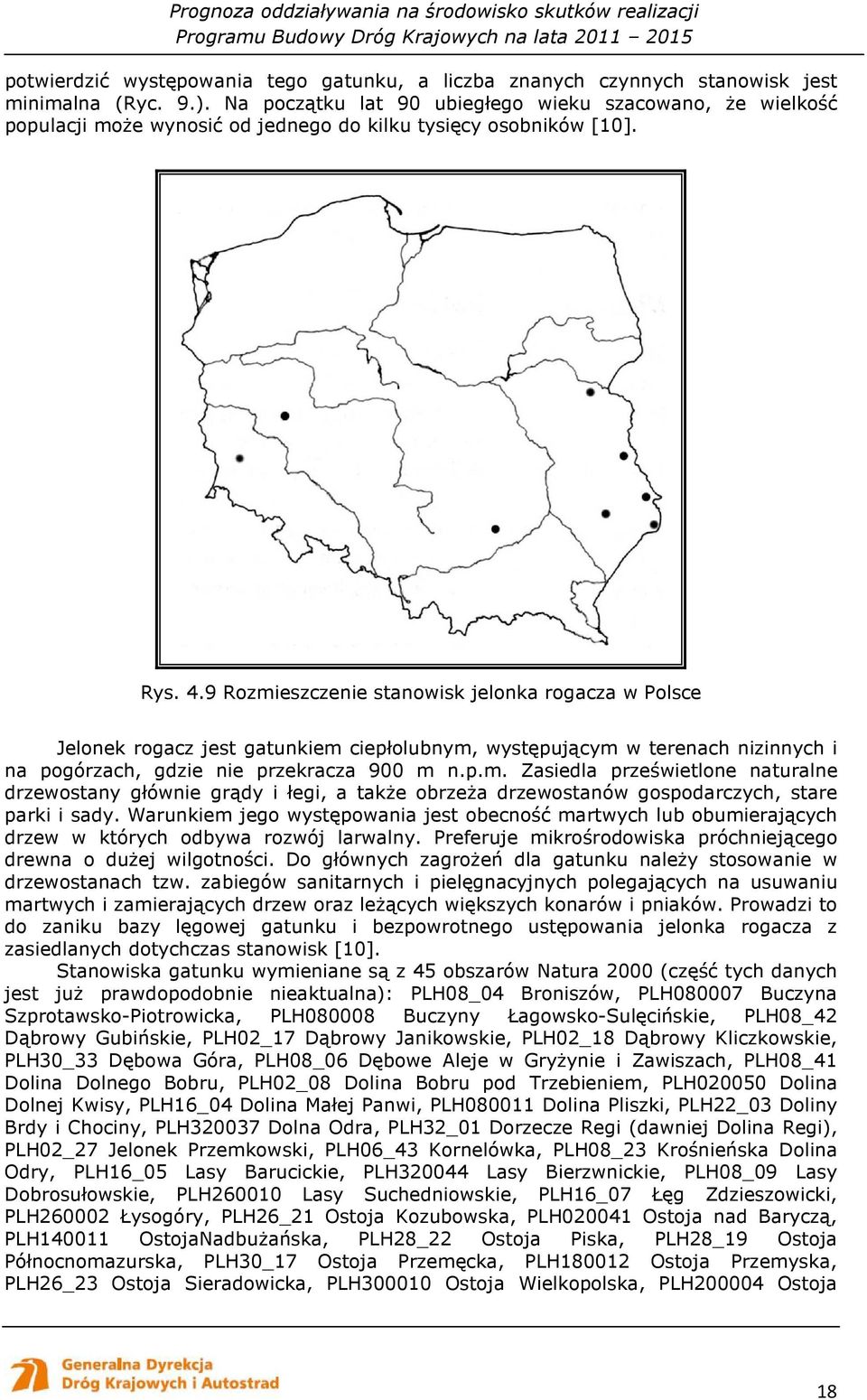 Prognoza oddziaływania na środowisko skutków realizacji
Programu Budowy Dróg Krajowych na lata 2011 – 2015

potwierdzić występowania tego gatunku, a liczba znanych czynnych stanowisk jest minimalna (Ryc. 9.). Na początku lat 90 ubiegłego wieku szacowano, że wielkość populacji może wynosić od jednego do kilku tysięcy osobników [10].

Rys. 4.9 Rozmieszczenie stanowisk jelonka rogacza w Polsce

Jelonek rogacz jest gatunkiem ciepłolubnym, występującym w terenach nizinnych i na pogórzach, gdzie nie przekracza 900 m n.p.m. Zasiedla prześwietlone naturalne drzewostany głównie grądy i łęgi, a także obrzeża drzewostanów gospodarczych, stare parki i sady. Warunkiem jego występowania jest obecność martwych lub obumierających drzew w których odbywa rozwój larwalny. Preferuje mikrośrodowiska próchniejącego drewna o dużej wilgotności. Do głównych zagrożeń dla gatunku należy stosowanie w drzewostanach tzw. zabiegów sanitarnych i pielęgnacyjnych polegających na usuwaniu martwych i zamierających drzew oraz leżących większych konarów i pniaków. Prowadzi to do zaniku bazy lęgowej gatunku i bezpowrotnego ustępowania jelonka rogacza z zasiedlanych dotychczas stanowisk [10].

Stanowiska gatunku wymieniane są z 45 obszarów Natura 2000 (część tych danych jest już prawdopodobnie nieaktualna): PLH08_04 Broniszów, PLH080007 Buczyna Szprotawsko-Piotrowicka, PLH080008 Buczyny Łagowsko-Sulęcińskie, PLH08_42 Dąbrowy Gubińskie, PLH02_17 Dąbrowy Janikowskie, PLH02_18 Dąbrowy Kliczkowskie, PLH30_33 Dębowa Góra, PLH08_06 Dębowe Aleje w Gryżynie i Zawiszach, PLH08_41 Dolina Dolnego Bobru, PLH02_08 Dolina Bobru pod Trzebieniem, PLH020050 Dolina Dolnej Kwisy, PLH16_04 Dolina Małej Panwi, PLH080011 Dolina Pliszki, PLH22_03 Doliny Brdy i Chociny, PLH320037 Dolna Odra, PLH32_01 Dorzecze Regi (dawniej Dolina Regi), PLH02_27 Jelonek Przemkowski, PLH06_43 Kornelówka, PLH08_23 Krośnieńska Dolina Odry, PLH16_05 Lasy Barucickie, PLH320044 Lasy Bierzwnickie, PLH08_09 Lasy Dobrosułowskie, PLH260010 Lasy Suchedniowskie, PLH16_07 Łęg Zdzieszowicki, PLH260002 Łysogóry, PLH26_21 Ostoja Kozubowska, PLH020041 Ostoja nad Baryczą, PLH140011 OstojaNadbużańska, PLH28_22 Ostoja Piska, PLH28_19 Ostoja Północnomazurska, PLH30_17 Ostoja Przemęcka, PLH180012 Ostoja Przemyska, PLH26_23 Ostoja Sieradowicka, PLH300010 Ostoja Wielkopolska, PLH200004 Ostoja

Generalna Dyrekcja
Dróg Krajowych i Autostrad

18